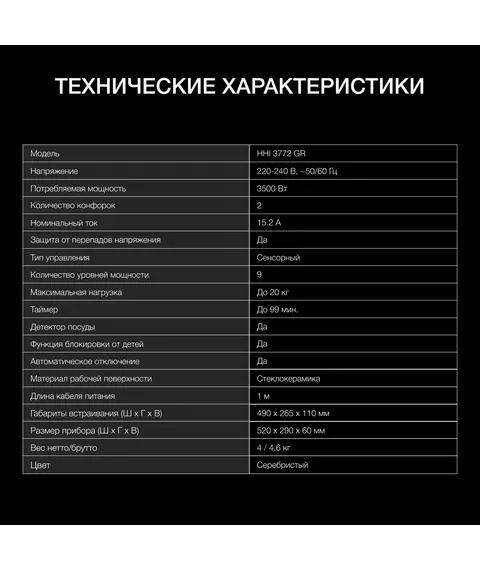 ТЕХНИЧЕСКИЕ ХАРАКТЕРИСТИКИ

| Модель | HHI 3772 GR |
|---|---|
| Напряжение | 220-240 В, ~50/60 Гц |
| Потребляемая мощность | 3500 Вт |
| Количество конфорок | 2 |
| Номинальный ток | 15.2 А |
| Защита от перепадов напряжения | Да |
| Тип управления | Сенсорный |
| Количество уровней мощности | 9 |
| Максимальная нагрузка | До 20 кг |
| Таймер | До 99 мин. |
| Детектор посуды | Да |
| Функция блокировки от детей | Да |
| Автоматическое отключение | Да |
| Материал рабочей поверхности | Стеклокерамика |
| Длина кабеля питания | 1 м |
| Габариты встраивания (Ш х Г х В) | 490 х 265 х 110 мм |
| Размер прибора (Ш х Г х В) | 520 х 290 х 60 мм |
| Вес нетто/брутто | 4 / 4.6 кг |
| Цвет | Серебристый |